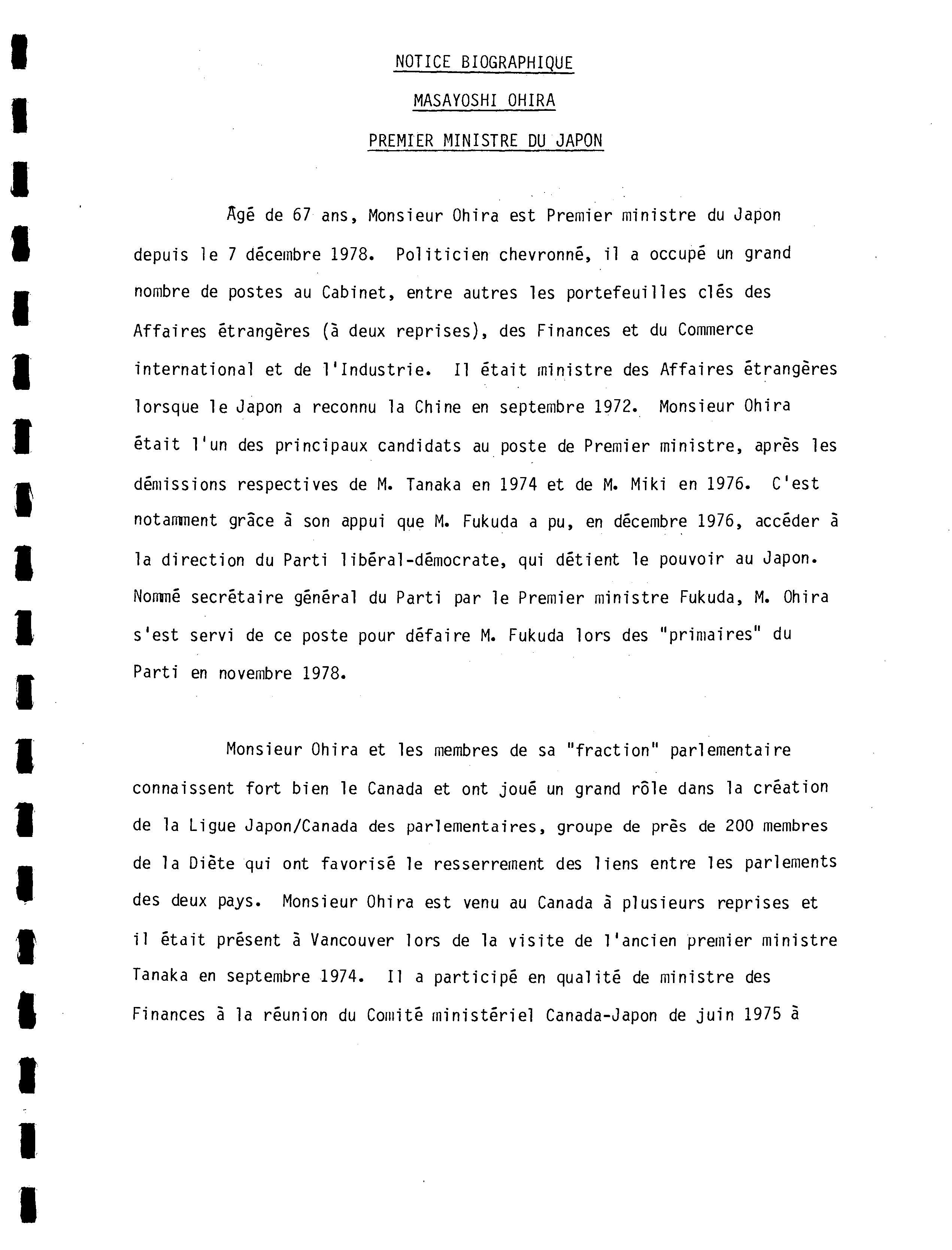 NOTICE BIOGRAPHIQUE

MASAYOSHI OHIRA

PREMIER MINISTRE DU JAPON

Âgé de 67 ans, Monsieur Ohira est Premier ministre du Japon depuis le 7 décembre 1978. Politicien chevronné, il a occupé un grand nombre de postes au Cabinet, entre autres les portefeuilles clés des Affaires étrangères (à deux reprises), des Finances et du Commerce international et de l'Industrie. Il était ministre des Affaires étrangères lorsque le Japon a reconnu la Chine en septembre 1972. Monsieur Ohira était l'un des principaux candidats au poste de Premier ministre, après les démissions respectives de M. Tanaka en 1974 et de M. Miki en 1976. C'est notamment grâce à son appui que M. Fukuda a pu, en décembre 1976, accéder à la direction du Parti libéral-démocrate, qui détient le pouvoir au Japon. Nommé secrétaire général du Parti par le Premier ministre Fukuda, M. Ohira s'est servi de ce poste pour défaire M. Fukuda lors des "primaires" du Parti en novembre 1978.

Monsieur Ohira et les membres de sa "fraction" parlementaire connaissent fort bien le Canada et ont joué un grand rôle dans la création de la Ligue Japon/Canada des parlementaires, groupe de près de 200 membres de la Diète qui ont favorisé le resserrement des liens entre les parlements des deux pays. Monsieur Ohira est venu au Canada à plusieurs reprises et il était présent à Vancouver lors de la visite de l'ancien premier ministre Tanaka en septembre 1974. Il a participé en qualité de ministre des Finances à la réunion du Comité ministériel Canada-Japon de juin 1975 à